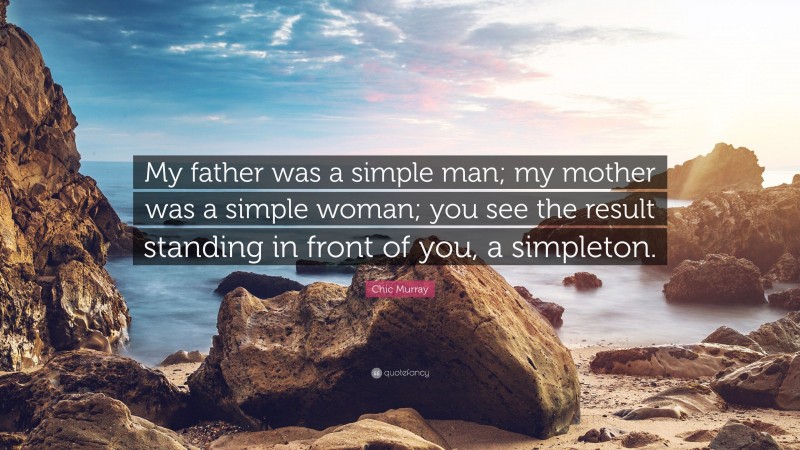 My father was a simple man; my mother was a simple woman; you see the result standing in front of you, a simpleton.

Chic Murray

quotefancy